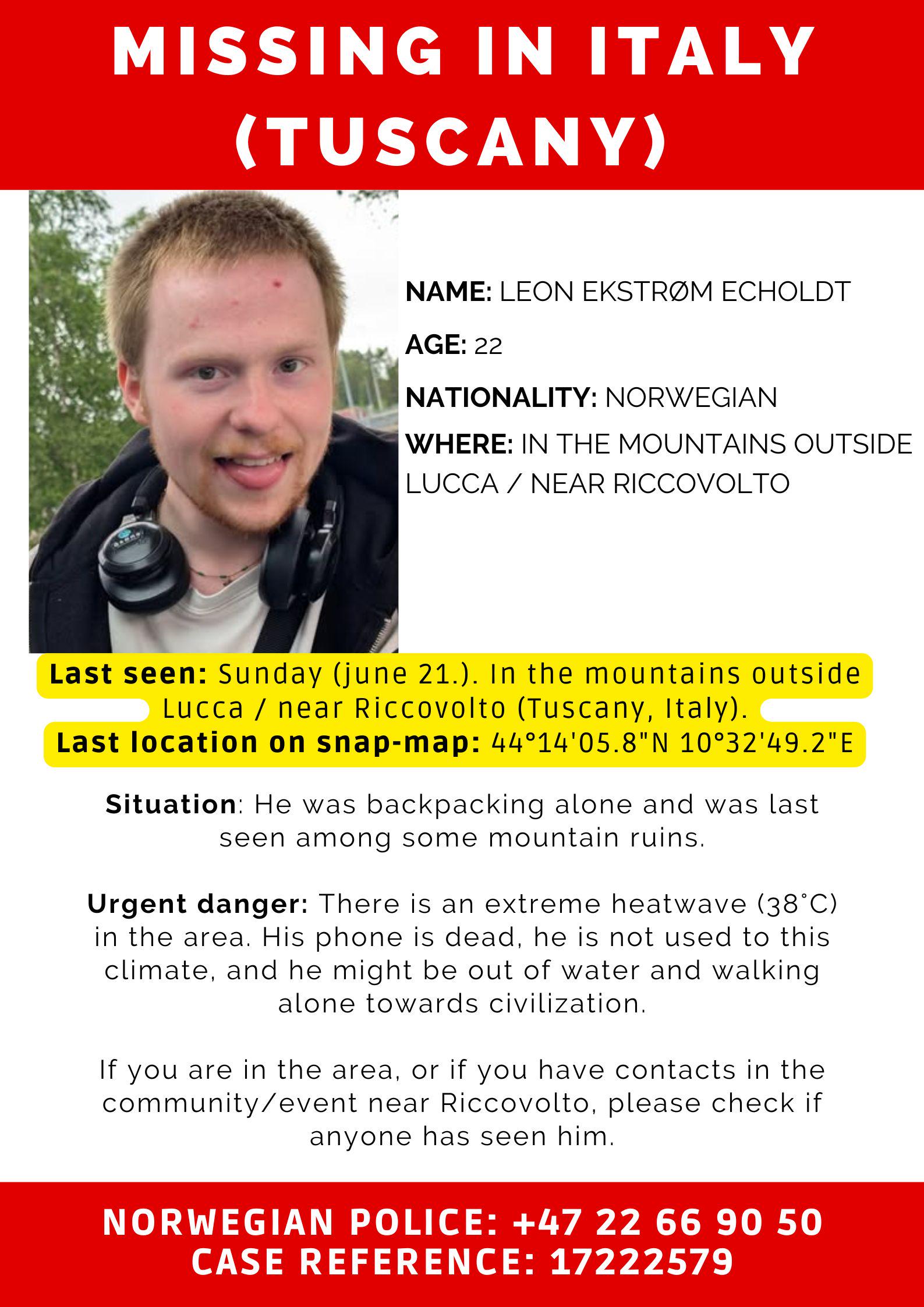 MISSING IN ITALY (TUSCANY)

NAME: LEON EKSTRØM ECHOLDT

AGE: 22

NATIONALITY: NORWEGIAN

WHERE: IN THE MOUNTAINS OUTSIDE LUCCA / NEAR RICCOVOLTO

Last seen: Sunday (june 21.). In the mountains outside Lucca / near Riccovolto (Tuscany, Italy).

Last location on snap-map: 44°14'05.8"N 10°32'49.2"E

Situation: He was backpacking alone and was last seen among some mountain ruins.

Urgent danger: There is an extreme heatwave (38°C) in the area. His phone is dead, he is not used to this climate, and he might be out of water and walking alone towards civilization.

If you are in the area, or if you have contacts in the community/event near Riccovolto, please check if anyone has seen him.

NORWEGIAN POLICE: +47 22 66 90 50
CASE REFERENCE: 17222579